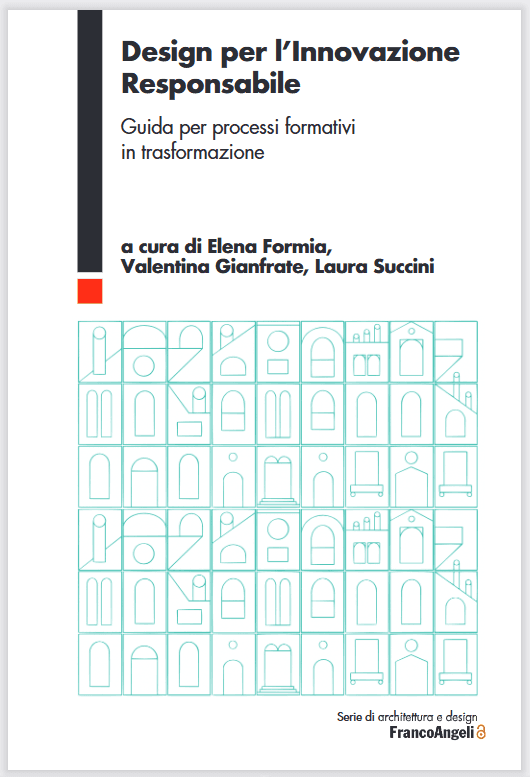 Design per l'Innovazione Responsabile

Guida per processi formativi in trasformazione

a cura di Elena Formia, Valentina Gianfrate, Laura Succini

Serie di architettura e design
FrancoAngeli